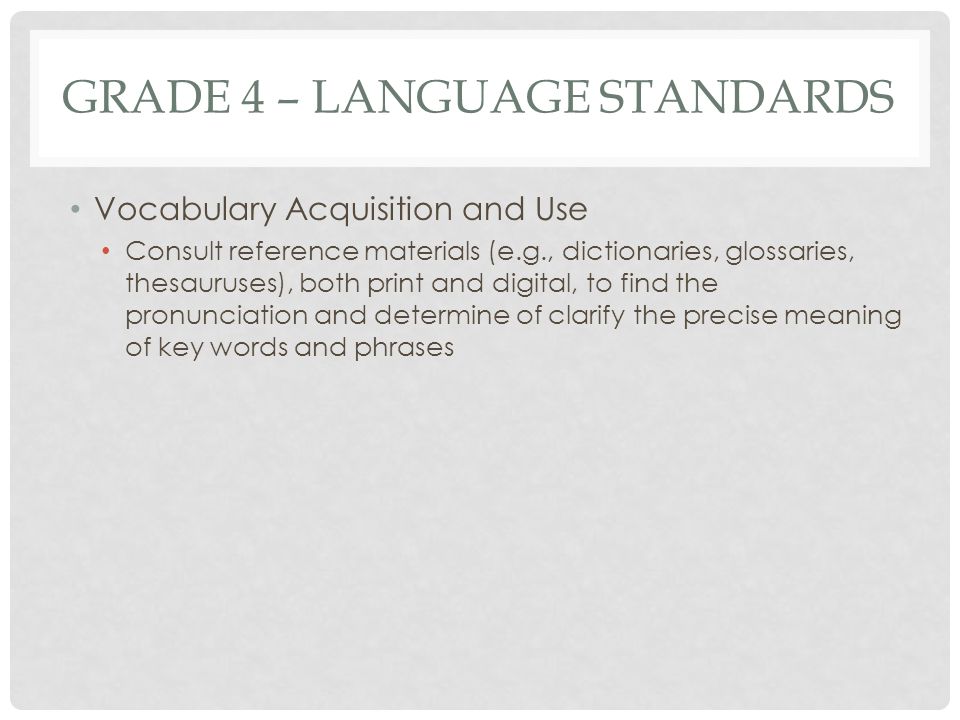 GRADE 4 – LANGUAGE STANDARDS

• Vocabulary Acquisition and Use
  • Consult reference materials (e.g., dictionaries, glossaries, thesauruses), both print and digital, to find the pronunciation and determine of clarify the precise meaning of key words and phrases